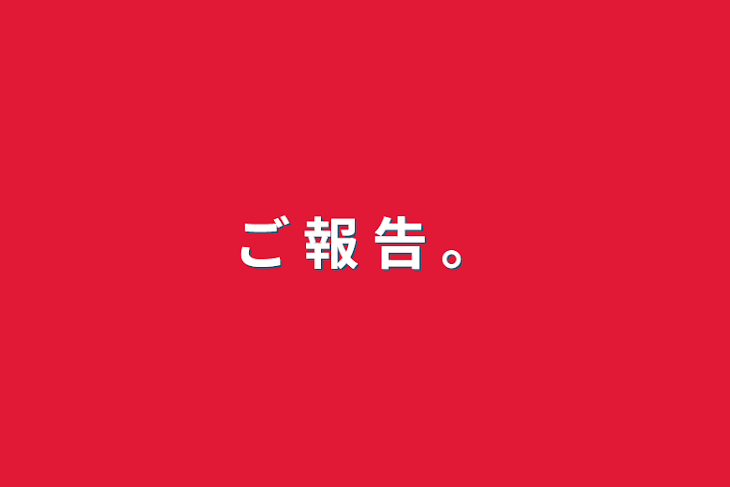 ご報告。